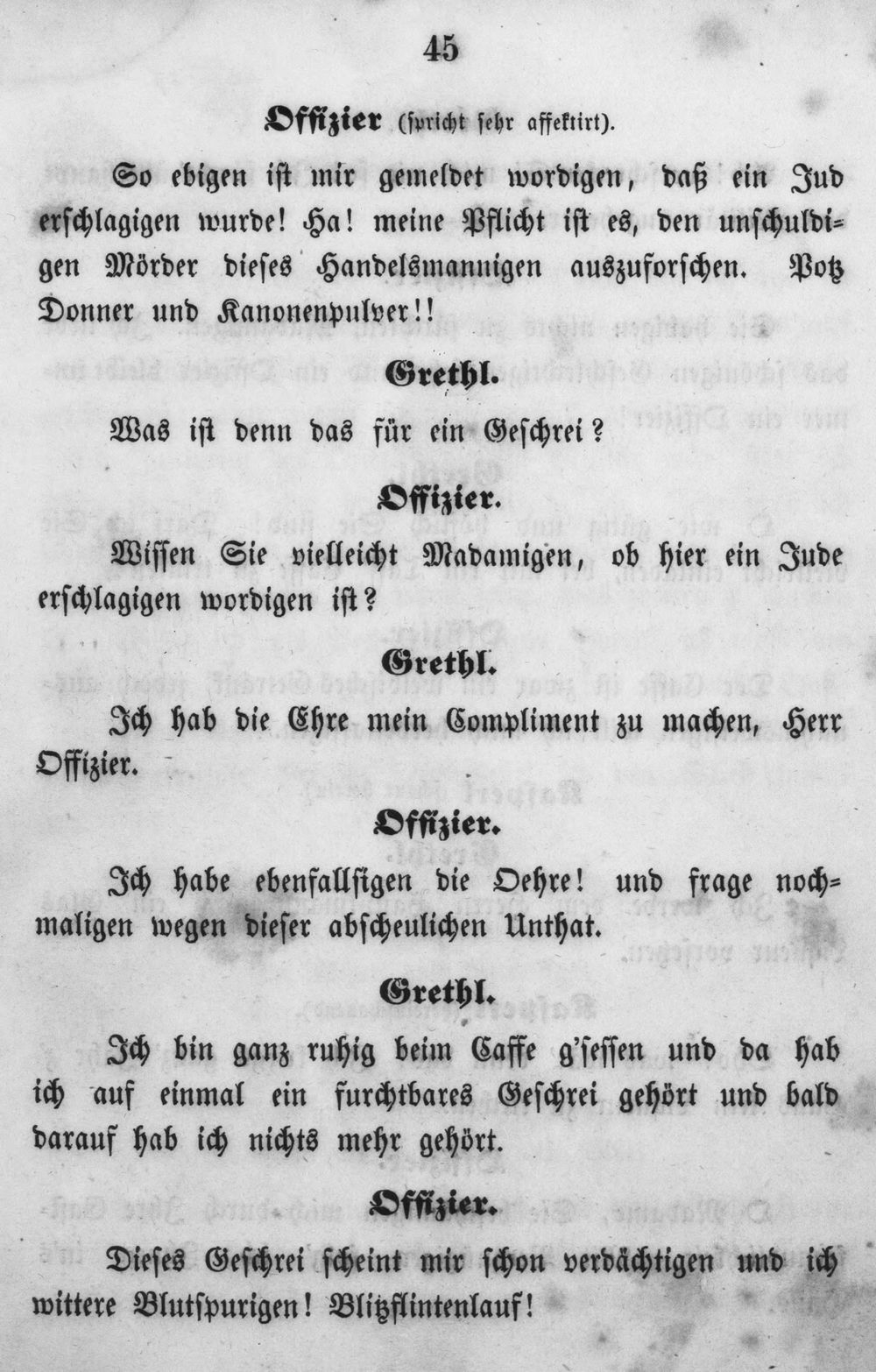 45

Offizier (spricht sehr affektirt).

So ebigen ist mir gemeldet wordigen, daß ein Jud erschlagigen wurde! Ha! meine Pflicht ist es, den unschuldigen Mörder dieses Handelsmannigen auszuforschen. Potz Donner und Kanonenpulver!!

Grethl.

Was ist denn das für ein Geschrei?

Offizier.

Wissen Sie vielleicht Madamigen, ob hier ein Jude erschlagigen wordigen ist?

Grethl.

Ich hab die Ehre mein Compliment zu machen, Herr Offizier.

Offizier.

Ich habe ebenfallsigen die Oehre! und frage nochmaligen wegen dieser abscheulichen Unthat.

Grethl.

Ich bin ganz ruhig beim Caffe g'sessen und da hab ich auf einmal ein furchtbares Geschrei gehört und bald darauf hab ich nichts mehr gehört.

Offizier.

Dieses Geschrei scheint mir schon verdächtigen und ich wittere Blutspurigen! Blitzflintenlauf!